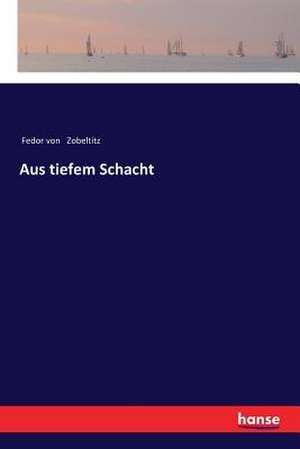 Fedor von Zobeltitz

Aus tiefem Schacht

hanse